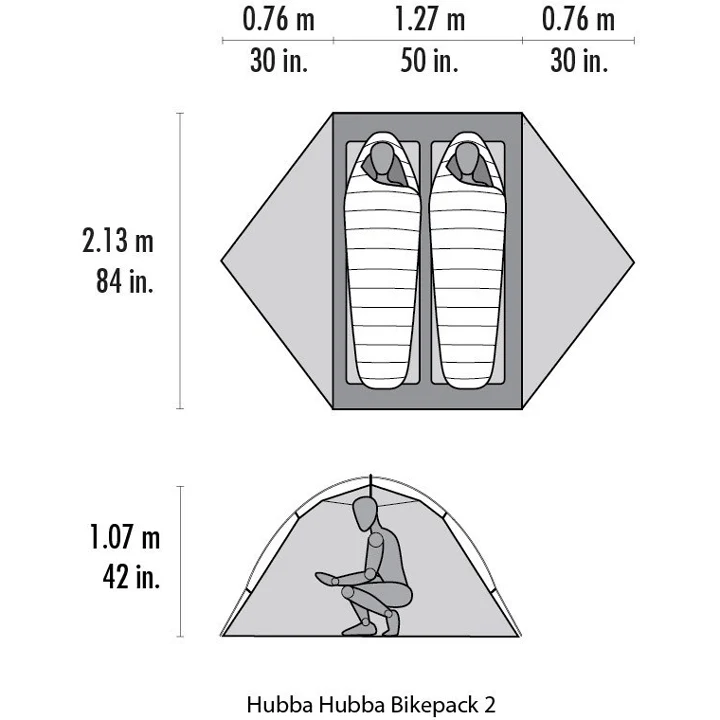 0.76 m
30 in.

1.27 m
50 in.

0.76 m
30 in.

2.13 m
84 in.

1.07 m
42 in.

Hubba Hubba Bikepack 2